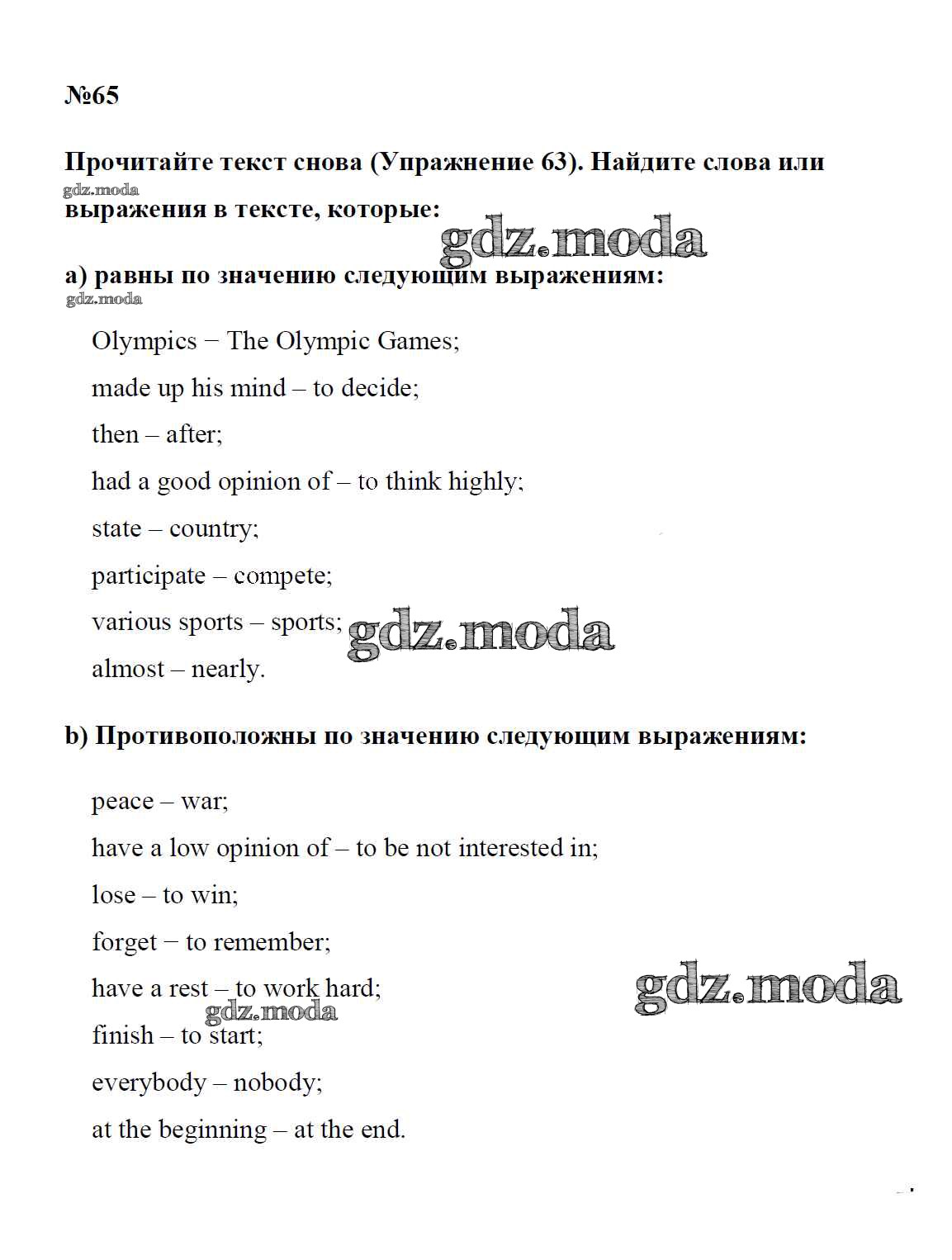 №65

Прочитайте текст снова (Упражнение 63). Найдите слова или выражения в тексте, которые:

gdz.moda

gdz.moda

a) равны по значению следующим выражениям:

gdz.moda

Olympics − The Olympic Games;

made up his mind – to decide;

then – after;

had a good opinion of – to think highly;

state – country;

participate – compete;

various sports – sports;

gdz.moda

almost – nearly.

b) Противоположны по значению следующим выражениям:

peace – war;

have a low opinion of – to be not interested in;

lose – to win;

forget − to remember;

have a rest – to work hard;

gdz.moda

gdz.moda

finish – to start;

everybody – nobody;

at the beginning – at the end.